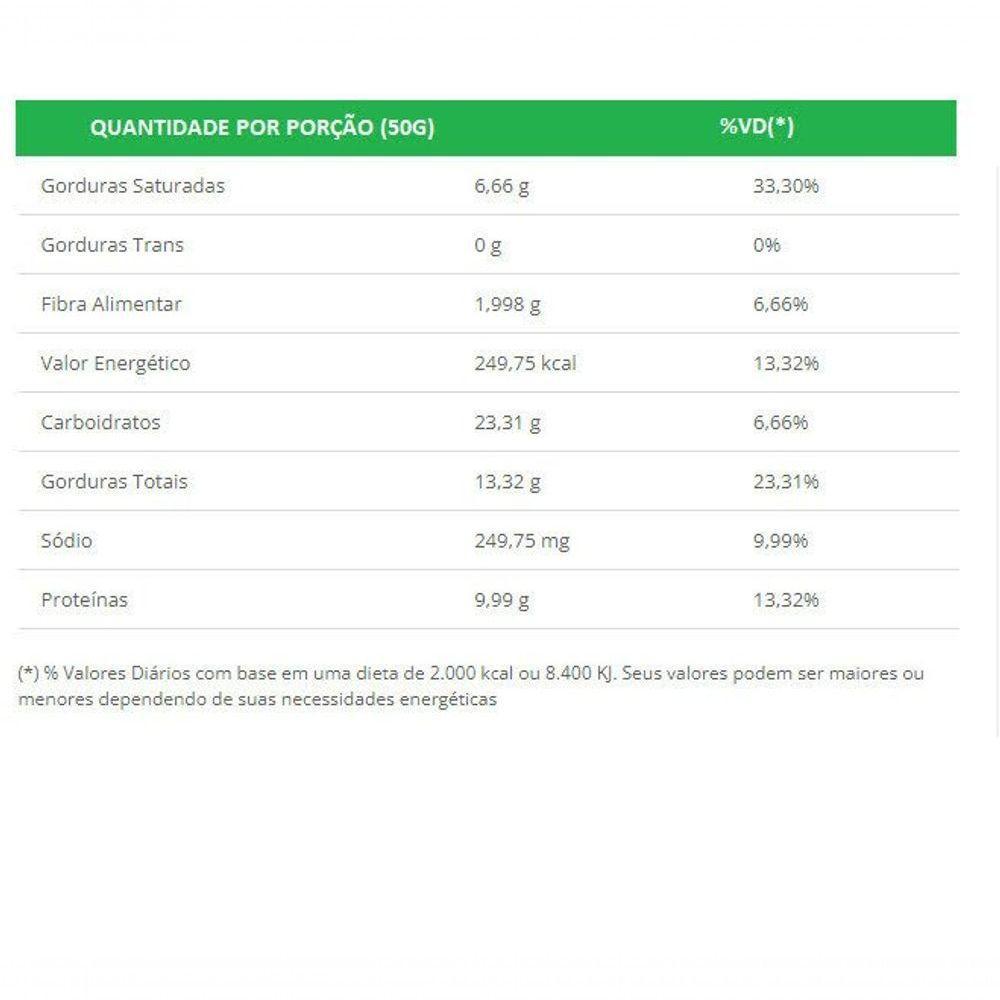 | QUANTIDADE POR PORÇÃO (50G) | | %VD(*) |
|---|---|---|
| Gorduras Saturadas | 6,66 g | 33,30% |
| Gorduras Trans | 0 g | 0% |
| Fibra Alimentar | 1,998 g | 6,66% |
| Valor Energético | 249,75 kcal | 13,32% |
| Carboidratos | 23,31 g | 6,66% |
| Gorduras Totais | 13,32 g | 23,31% |
| Sódio | 249,75 mg | 9,99% |
| Proteínas | 9,99 g | 13,32% |

(*) % Valores Diários com base em uma dieta de 2.000 kcal ou 8.400 KJ. Seus valores podem ser maiores ou menores dependendo de suas necessidades energéticas